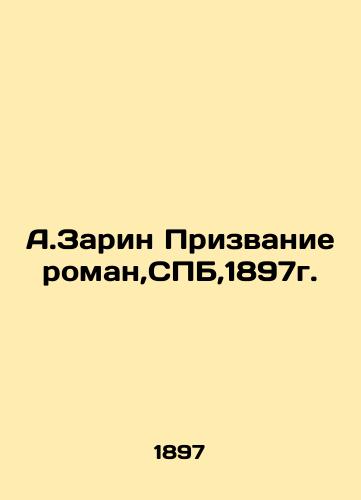 А.Зарин Призвание роман,СПБ,1897г.

1897